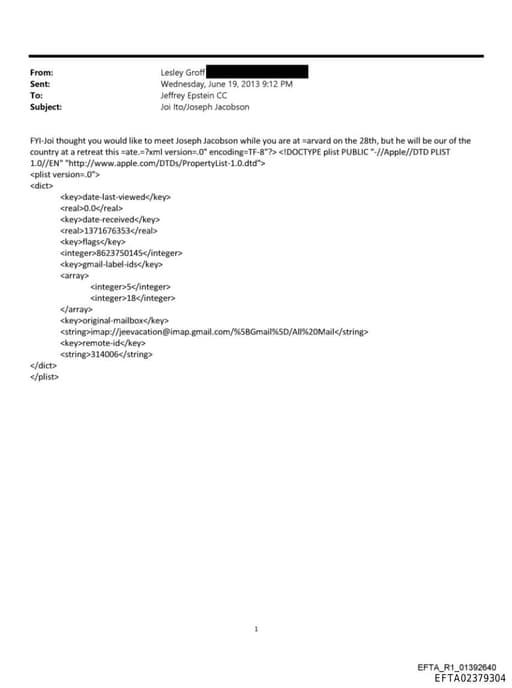 From: Lesley Groff
Sent: Wednesday, June 19, 2013 9:12 PM
To: Jeffrey Epstein CC
Subject: Joi Ito/Joseph Jacobson

FYI-Joi thought you would like to meet Joseph Jacobson while you are at =arvard on the 28th, but he will be our of the country at a retreat this =ate.=?xml version=.0" encoding=TF-8"?> <!DOCTYPE plist PUBLIC "-//Apple//DTD PLIST 1.0//EN" "http://www.apple.com/DTDs/PropertyList-1.0.dtd">
<plist version=.0">
<dict>
<key>date-last-viewed</key>
<real>0.0</real>
<key>date-received</key>
<real>1371676353</real>
<key>flags</key>
<integer>8623750145</integer>
<key>gmail-label-ids</key>
<array>
<integer>5</integer>
<integer>18</integer>
</array>
<key>original-mailbox</key>
<string>imap://jeevacation@imap.gmail.com/%5BGmail%5D/All%20Mail</string>
<key>remote-id</key>
<string>314006</string>
</dict>
</plist>

1

EFTA_R1_01392640
EFTA02379304